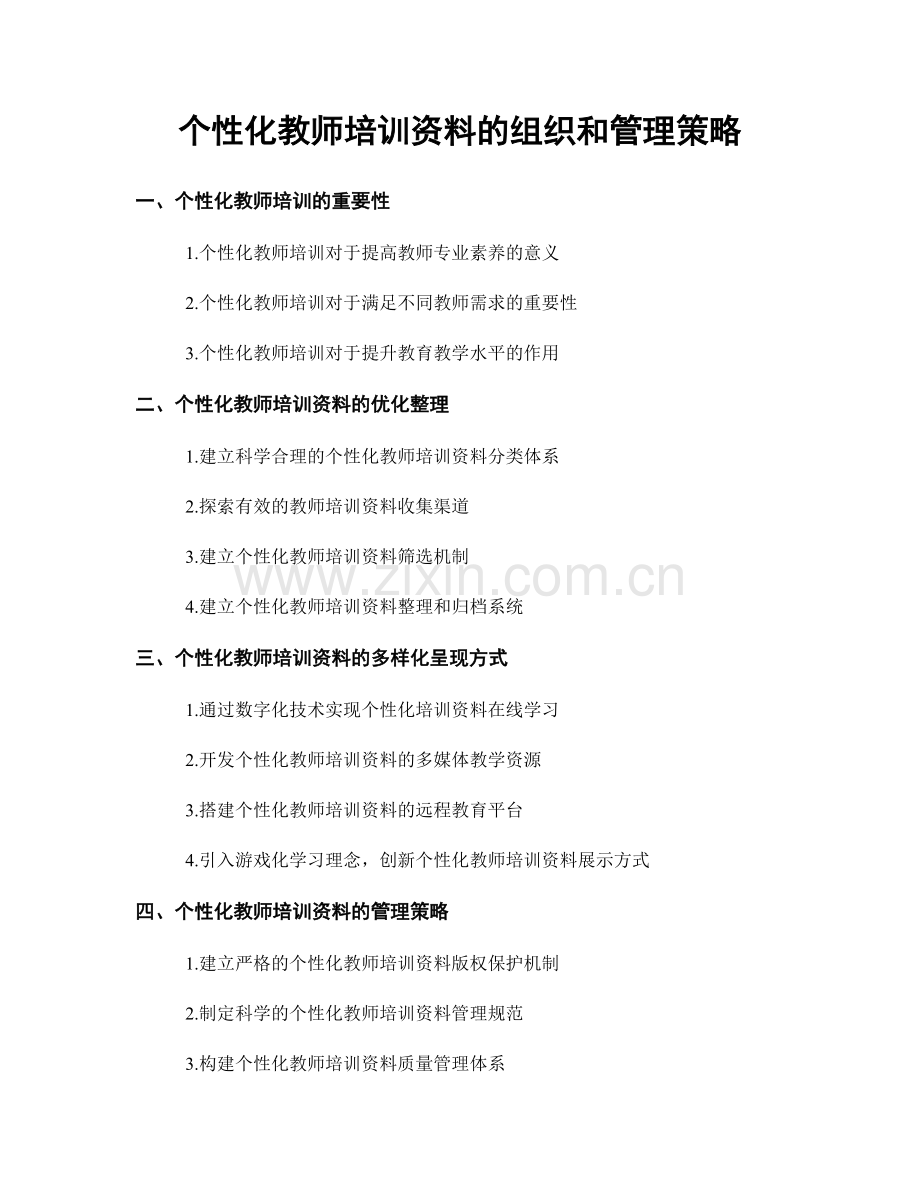 个性化教师培训资料的组织和管理策略

一、个性化教师培训的重要性

1.个性化教师培训对于提高教师专业素养的意义

2.个性化教师培训对于满足不同教师需求的重要性

3.个性化教师培训对于提升教育教学水平的作用

二、个性化教师培训资料的优化整理

1.建立科学合理的个性化教师培训资料分类体系

2.探索有效的教师培训资料收集渠道

3.建立个性化教师培训资料筛选机制

www.zixin.com.cn

4.建立个性化教师培训资料整理和归档系统

三、个性化教师培训资料的多样化呈现方式

1.通过数字化技术实现个性化培训资料在线学习

2.开发个性化教师培训资料的多媒体教学资源

3.搭建个性化教师培训资料的远程教育平台

4.引入游戏化学习理念，创新个性化教师培训资料展示方式

四、个性化教师培训资料的管理策略

1.建立严格的个性化教师培训资料版权保护机制

2.制定科学的个性化教师培训资料管理规范

3.构建个性化教师培训资料质量管理体系